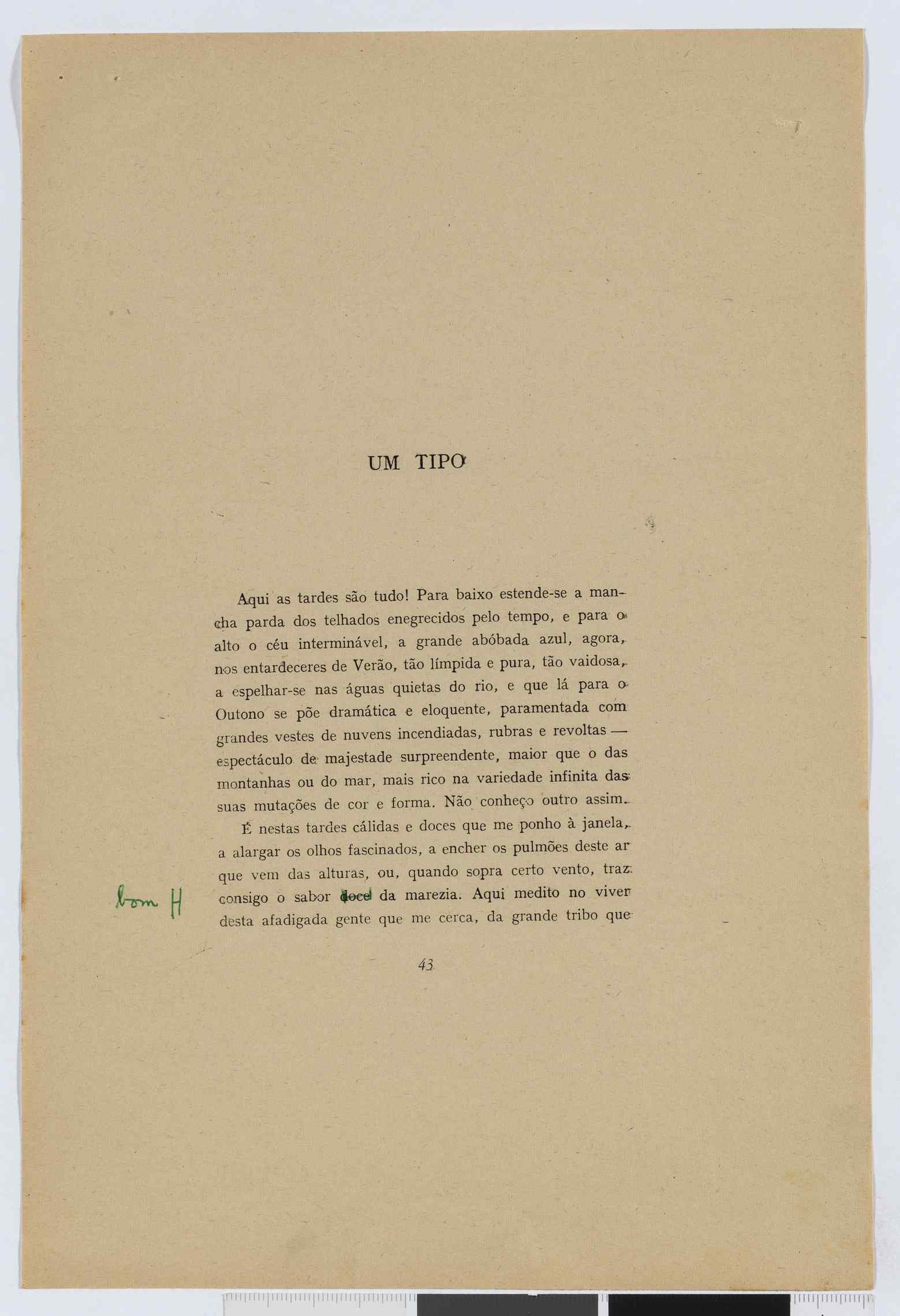 UM TIPO

Aqui as tardes são tudo! Para baixo estende-se a mancha parda dos telhados enegrecidos pelo tempo, e para o alto o céu interminável, a grande abóbada azul, agora, nos entardeceres de Verão, tão límpida e pura, tão vaidosa, a espelhar-se nas águas quietas do rio, e que lá para o Outono se põe dramática e eloquente, paramentada com grandes vestes de nuvens incendiadas, rubras e revoltas — espectáculo de majestade surpreendente, maior que o das montanhas ou do mar, mais rico na variedade infinita das suas mutações de cor e forma. Não conheço outro assim.

É nestas tardes cálidas e doces que me ponho à janela, a alargar os olhos fascinados, a encher os pulmões deste ar que vem das alturas, ou, quando sopra certo vento, traz consigo o sabor doce da marezia. Aqui medito no viver desta afadigada gente que me cerca, da grande tribo que

bom H

43